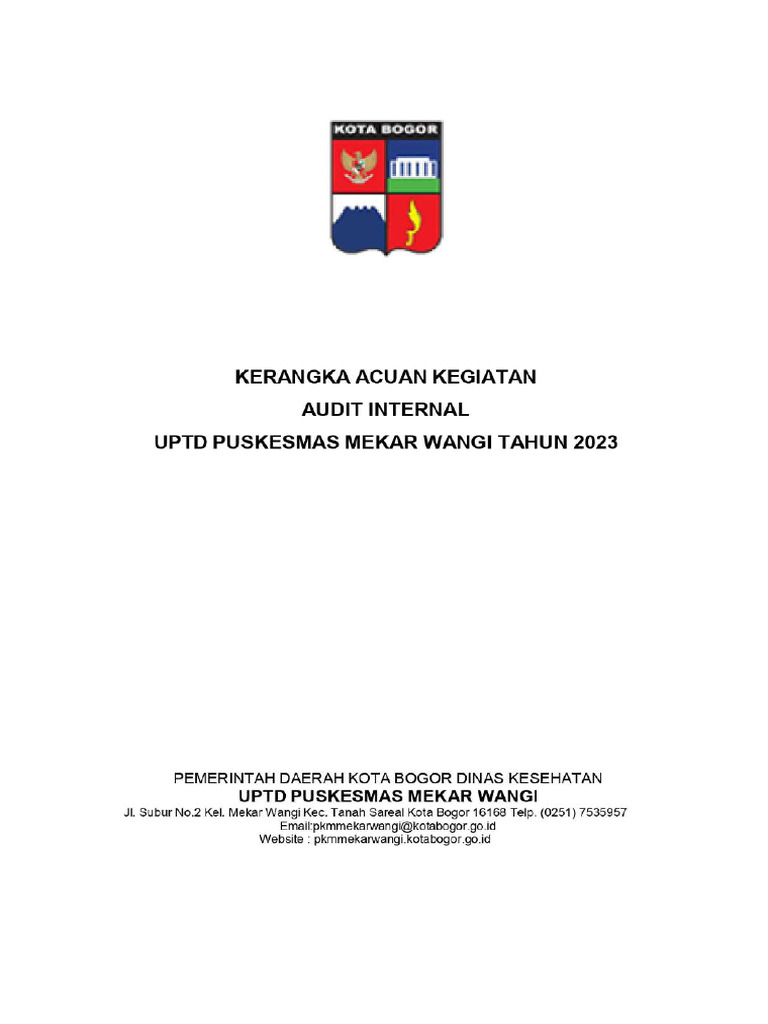 KOTA BOGOR

KERANGKA ACUAN KEGIATAN
AUDIT INTERNAL
UPTD PUSKESMAS MEKAR WANGI TAHUN 2023

PEMERINTAH DAERAH KOTA BOGOR DINAS KESEHATAN
UPTD PUSKESMAS MEKAR WANGI
Jl. Subur No.2 Kel. Mekar Wangi Kec. Tanah Sareal Kota Bogor 16168 Telp. (0251) 7535957
Email:pkmmekarwangi@kotabogor.go.id
Website : pkmmekarwangi.kotabogor.go.id